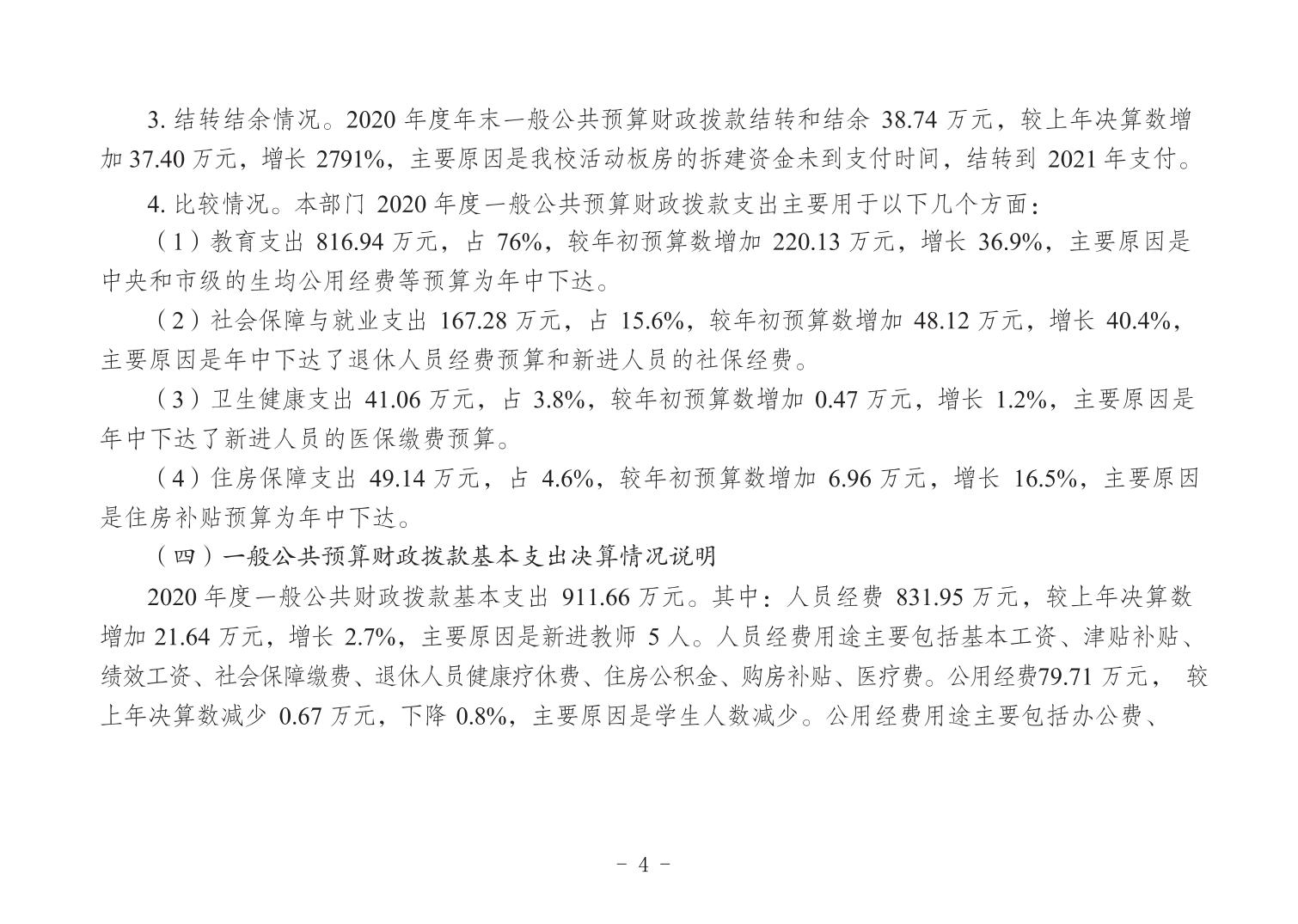 3. 结转结余情况。2020 年度年末一般公共预算财政拨款结转和结余 38.74 万元，较上年决算数增加 37.40 万元，增长 2791%，主要原因是我校活动板房的拆建资金未到支付时间，结转到 2021 年支付。

4. 比较情况。本部门 2020 年度一般公共预算财政拨款支出主要用于以下几个方面：

（1）教育支出 816.94 万元，占 76%，较年初预算数增加 220.13 万元，增长 36.9%，主要原因是中央和市级的生均公用经费等预算为年中下达。

（2）社会保障与就业支出 167.28 万元，占 15.6%，较年初预算数增加 48.12 万元，增长 40.4%，主要原因是年中下达了退休人员经费预算和新进人员的社保经费。

（3）卫生健康支出 41.06 万元，占 3.8%，较年初预算数增加 0.47 万元，增长 1.2%，主要原因是年中下达了新进人员的医保缴费预算。

（4）住房保障支出 49.14 万元，占 4.6%，较年初预算数增加 6.96 万元，增长 16.5%，主要原因是住房补贴预算为年中下达。

（四）一般公共预算财政拨款基本支出决算情况说明

2020 年度一般公共财政拨款基本支出 911.66 万元。其中：人员经费 831.95 万元，较上年决算数增加 21.64 万元，增长 2.7%，主要原因是新进教师 5 人。人员经费用途主要包括基本工资、津贴补贴、绩效工资、社会保障缴费、退休人员健康疗休费、住房公积金、购房补贴、医疗费。公用经费79.71 万元， 较上年决算数减少 0.67 万元，下降 0.8%，主要原因是学生人数减少。公用经费用途主要包括办公费、

- 4 -